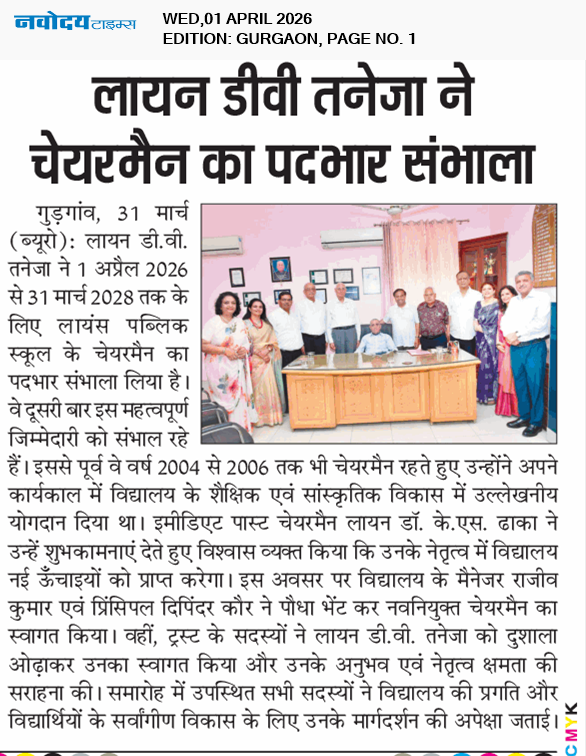 नवोदय टाइम्स

WED,01 APRIL 2026
EDITION: GURGAON, PAGE NO. 1

लायन डीवी तनेजा ने चेयरमैन का पदभार संभाला

गुड़गांव, 31 मार्च (ब्यूरो): लायन डी.वी. तनेजा ने 1 अप्रैल 2026 से 31 मार्च 2028 तक के लिए लायंस पब्लिक स्कूल के चेयरमैन का पदभार संभाला लिया है। वे दूसरी बार इस महत्वपूर्ण जिम्मेदारी को संभाल रहे हैं। इससे पूर्व वे वर्ष 2004 से 2006 तक भी चेयरमैन रहते हुए उन्होंने अपने कार्यकाल में विद्यालय के शैक्षिक एवं सांस्कृतिक विकास में उल्लेखनीय योगदान दिया था। इमीडिएट पास्ट चेयरमैन लायन डॉ. के.एस. ढाका ने उन्हें शुभकामनाएं देते हुए विश्वास व्यक्त किया कि उनके नेतृत्व में विद्यालय नई ऊँचाइयों को प्राप्त करेगा। इस अवसर पर विद्यालय के मैनेजर राजीव कुमार एवं प्रिंसिपल दिपिंदर कौर ने पौधा भेंट कर नवनियुक्त चेयरमैन का स्वागत किया। वहीं, ट्रस्ट के सदस्यों ने लायन डी.वी. तनेजा को दुशाला ओढ़ाकर उनका स्वागत किया और उनके अनुभव एवं नेतृत्व क्षमता की सराहना की। समारोह में उपस्थित सभी सदस्यों ने विद्यालय की प्रगति और विद्यार्थियों के सर्वांगीण विकास के लिए उनके मार्गदर्शन की अपेक्षा जताई।

CMYK